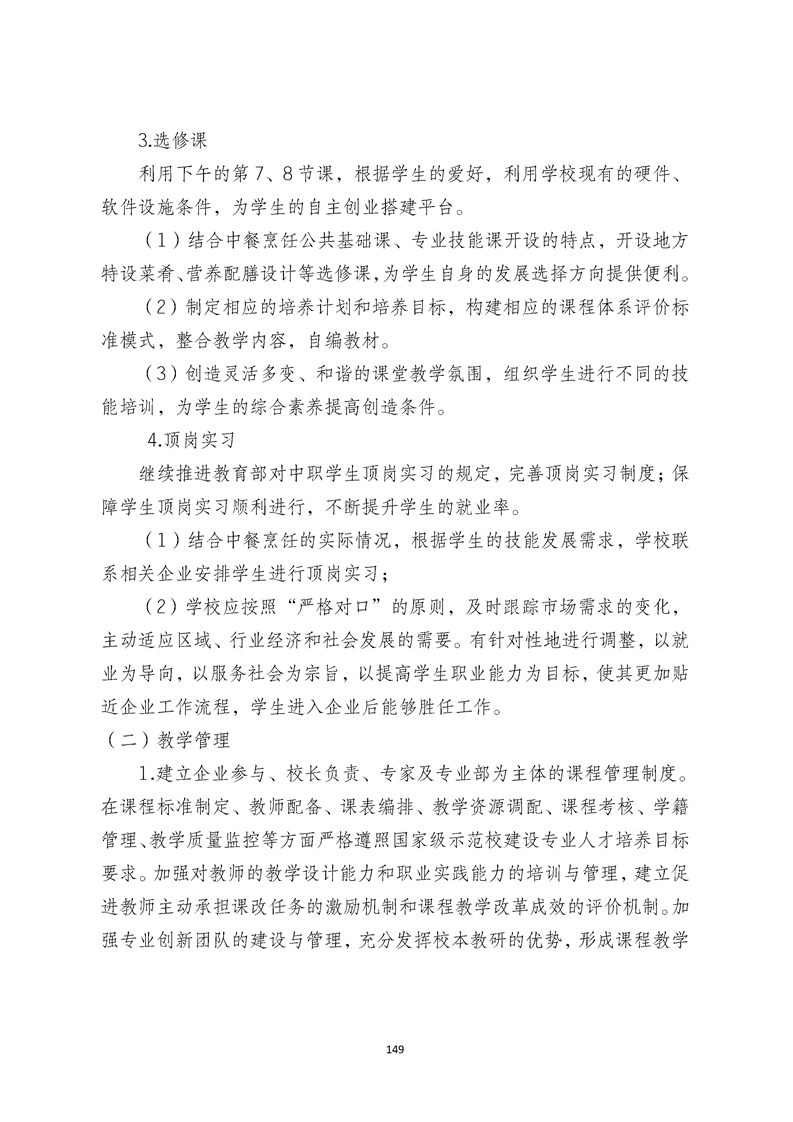 3.选修课

利用下午的第 7、8 节课，根据学生的爱好，利用学校现有的硬件、软件设施条件，为学生的自主创业搭建平台。

（1）结合中餐烹饪公共基础课、专业技能课开设的特点，开设地方特设菜肴、营养配膳设计等选修课，为学生自身的发展选择方向提供便利。

（2）制定相应的培养计划和培养目标，构建相应的课程体系评价标准模式，整合教学内容，自编教材。

（3）创造灵活多变、和谐的课堂教学氛围，组织学生进行不同的技能培训，为学生的综合素养提高创造条件。

4.顶岗实习

继续推进教育部对中职学生顶岗实习的规定，完善顶岗实习制度；保障学生顶岗实习顺利进行，不断提升学生的就业率。

（1）结合中餐烹饪的实际情况，根据学生的技能发展需求，学校联系相关企业安排学生进行顶岗实习；

（2）学校应按照“严格对口”的原则，及时跟踪市场需求的变化，主动适应区域、行业经济和社会发展的需要。有针对性地进行调整，以就业为导向，以服务社会为宗旨，以提高学生职业能力为目标，使其更加贴近企业工作流程，学生进入企业后能够胜任工作。

（二）教学管理

1.建立企业参与、校长负责、专家及专业部为主体的课程管理制度。在课程标准制定、教师配备、课表编排、教学资源调配、课程考核、学籍管理、教学质量监控等方面严格遵照国家级示范校建设专业人才培养目标要求。加强对教师的教学设计能力和职业实践能力的培训与管理，建立促进教师主动承担课改任务的激励机制和课程教学改革成效的评价机制。加强专业创新团队的建设与管理，充分发挥校本教研的优势，形成课程教学

149